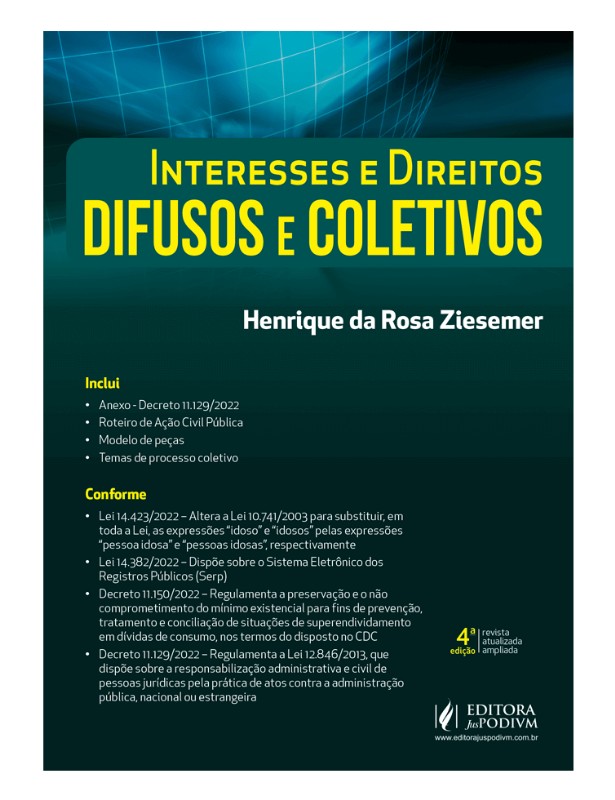 INTERESSES E DIREITOS
DIFUSOS E COLETIVOS

Henrique da Rosa Ziesemer

Inclui

• Anexo - Decreto 11.129/2022
• Roteiro de Ação Civil Pública
• Modelo de peças
• Temas de processo coletivo

Conforme

• Lei 14.423/2022 – Altera a Lei 10.741/2003 para substituir, em toda a Lei, as expressões "idoso" e "idosos" pelas expressões "pessoa idosa" e "pessoas idosas", respectivamente
• Lei 14.382/2022 – Dispõe sobre o Sistema Eletrônico dos Registros Públicos (Serp)
• Decreto 11.150/2022 – Regulamenta a preservação e o não comprometimento do mínimo existencial para fins de prevenção, tratamento e conciliação de situações de superendividamento em dívidas de consumo, nos termos do disposto no CDC
• Decreto 11.129/2022 – Regulamenta a Lei 12.846/2013, que dispõe sobre a responsabilização administrativa e civil de pessoas jurídicas pela prática de atos contra a administração pública, nacional ou estrangeira

4ª edição
revista
atualizada
ampliada

EDITORA
JusPODIVM
www.editorajuspodivm.com.br